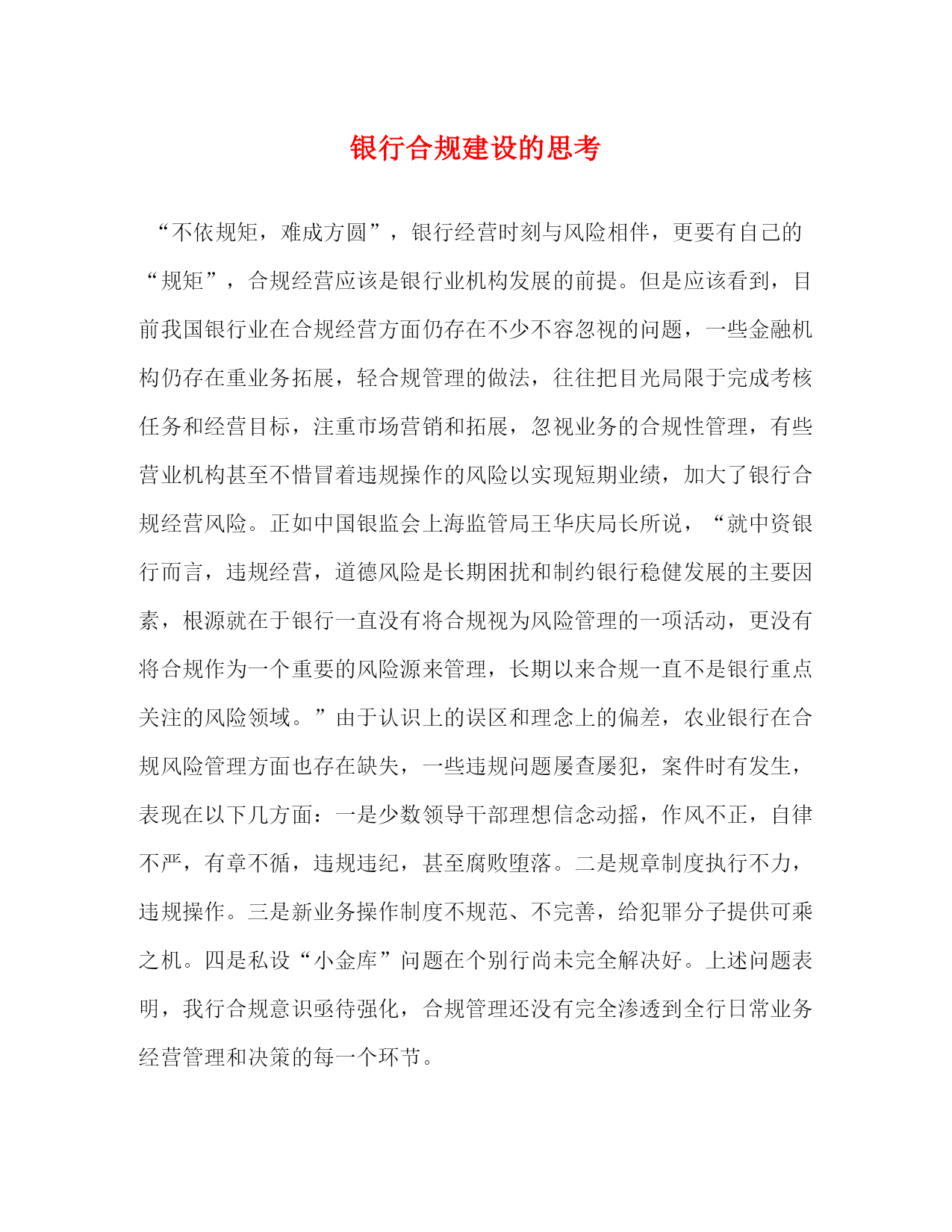 银行合规建设的思考

“不依规矩，难成方圆”，银行经营时刻与风险相伴，更要有自己的“规矩”，合规经营应该是银行业机构发展的前提。但是应该看到，目前我国银行业在合规经营方面仍存在不少不容忽视的问题，一些金融机构仍存在重业务拓展，轻合规管理的做法，往往把目光局限于完成考核任务和经营目标，注重市场营销和拓展，忽视业务的合规性管理，有些营业机构甚至不惜冒着违规操作的风险以实现短期业绩，加大了银行合规经营风险。正如中国银监会上海监管局王华庆局长所说，“就中资银行而言，违规经营，道德风险是长期困扰和制约银行稳健发展的主要因素，根源就在于银行一直没有将合规视为风险管理的一项活动，更没有将合规作为一个重要的风险源来管理，长期以来合规一直不是银行重点关注的风险领域。”由于认识上的误区和理念上的偏差，农业银行在合规风险管理方面也存在缺失，一些违规问题屡查屡犯，案件时有发生，表现在以下几方面：一是少数领导干部理想信念动摇，作风不正，自律不严，有章不循，违规违纪，甚至腐败堕落。二是规章制度执行不力，违规操作。三是新业务操作制度不规范、不完善，给犯罪分子提供可乘之机。四是私设“小金库”问题在个别行尚未完全解决好。上述问题表明，我行合规意识亟待强化，合规管理还没有完全渗透到全行日常业务经营管理和决策的每一个环节。